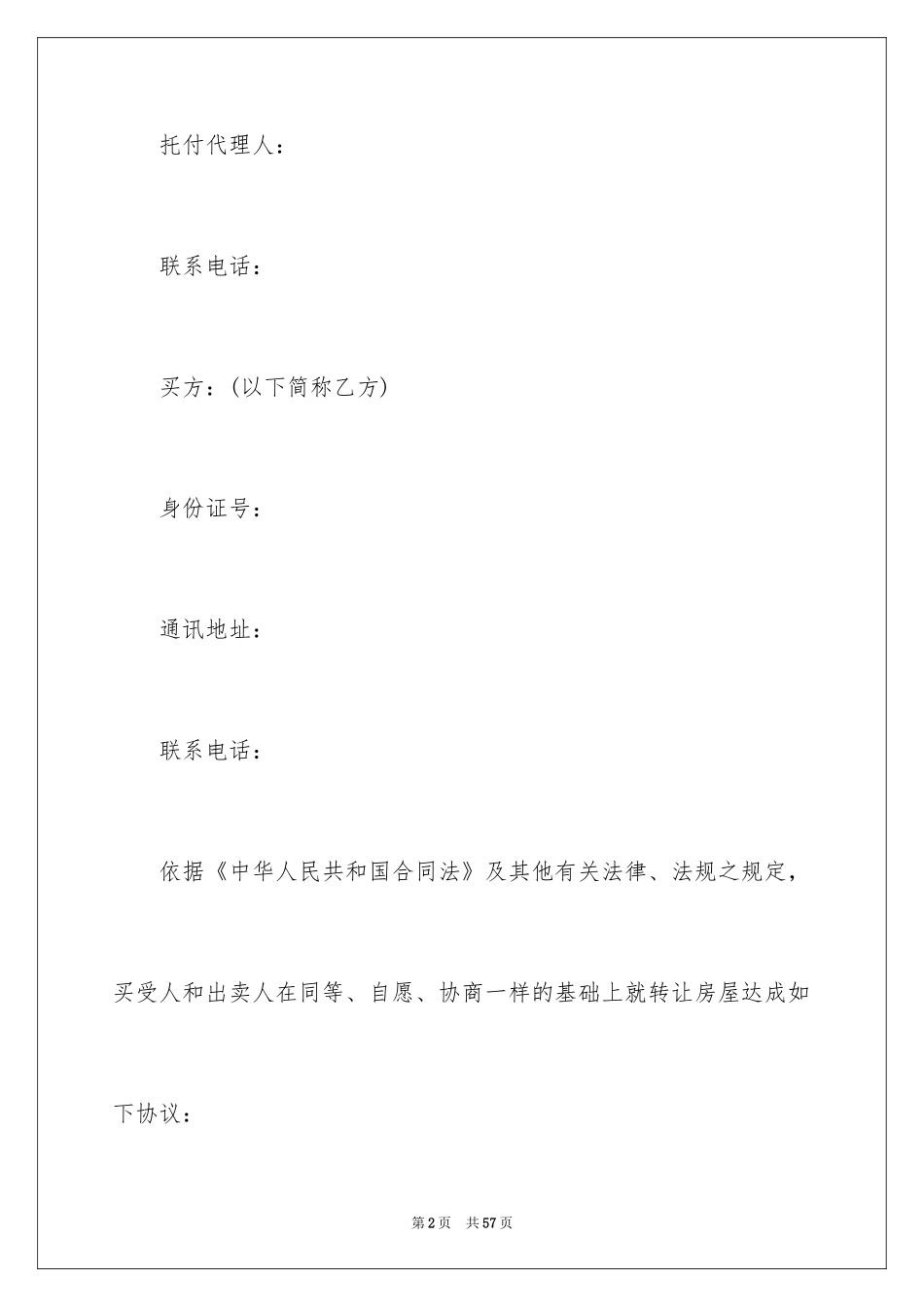 托付代理人：

联系电话：

买方：(以下简称乙方)

身份证号：

通讯地址：

联系电话：

依据《中华人民共和国合同法》及其他有关法律、法规之规定，买受人和出卖人在同等、自愿、协商一样的基础上就转让房屋达成如下协议：

第2页 共57页